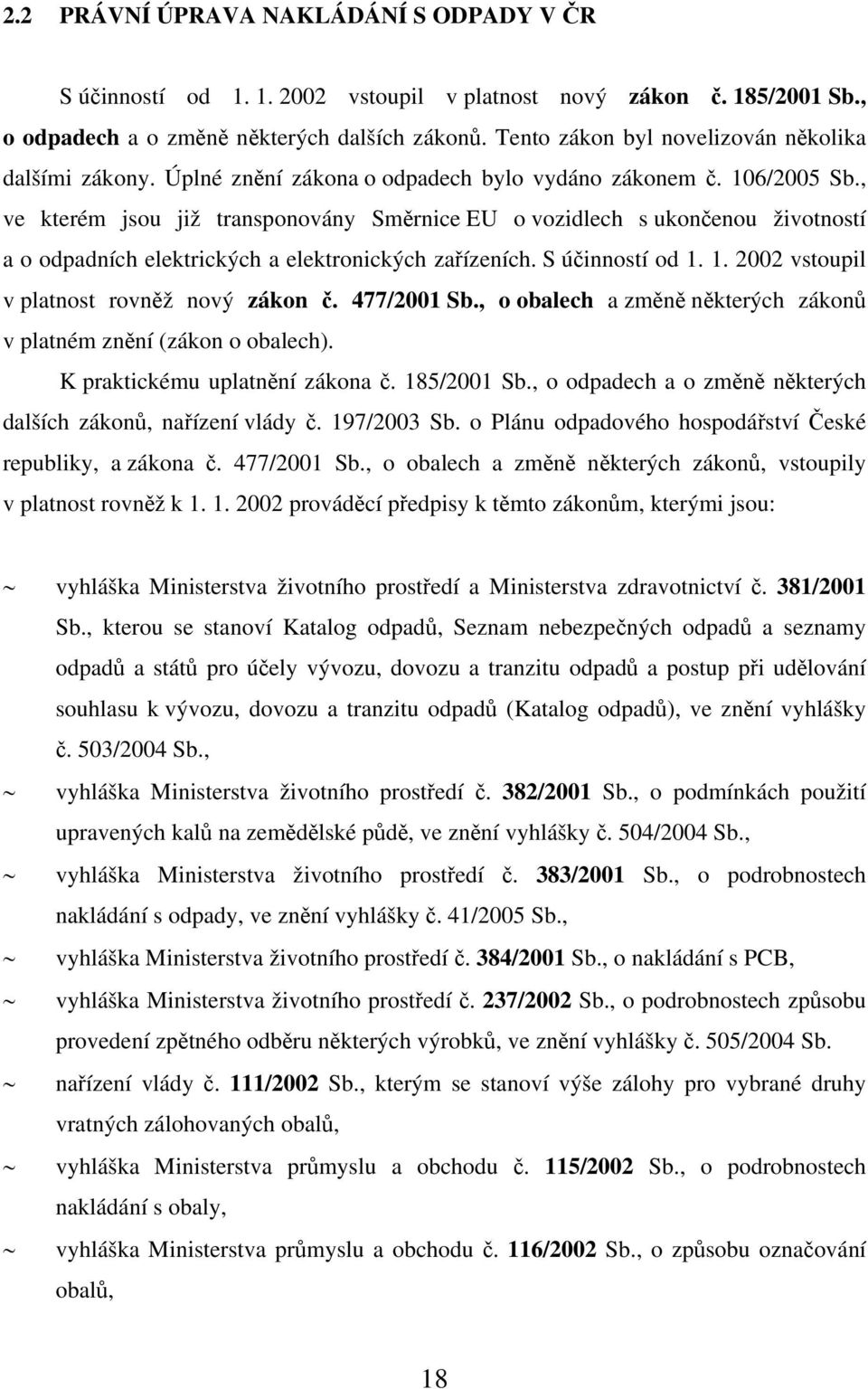 2.2 PRÁVNÍ ÚPRAVA NAKLÁDÁNÍ S ODPADY V ČR

S účinností od 1. 1. 2002 vstoupil v platnost nový zákon č. 185/2001 Sb., o odpadech a o změně některých dalších zákonů. Tento zákon byl novelizován několika dalšími zákony. Úplné znění zákona o odpadech bylo vydáno zákonem č. 106/2005 Sb., ve kterém jsou již transponovány Směrnice EU o vozidlech s ukončenou životností a o odpadních elektrických a elektronických zařízeních. S účinností od 1. 1. 2002 vstoupil v platnost rovněž nový zákon č. 477/2001 Sb., o obalech a změně některých zákonů v platném znění (zákon o obalech).

K praktickému uplatnění zákona č. 185/2001 Sb., o odpadech a o změně některých dalších zákonů, nařízení vlády č. 197/2003 Sb. o Plánu odpadového hospodářství České republiky, a zákona č. 477/2001 Sb., o obalech a změně některých zákonů, vstoupily v platnost rovněž k 1. 1. 2002 prováděcí předpisy k těmto zákonům, kterými jsou:

~ vyhláška Ministerstva životního prostředí a Ministerstva zdravotnictví č. 381/2001 Sb., kterou se stanoví Katalog odpadů, Seznam nebezpečných odpadů a seznamy odpadů a států pro účely vývozu, dovozu a tranzitu odpadů a postup při udělování souhlasu k vývozu, dovozu a tranzitu odpadů (Katalog odpadů), ve znění vyhlášky č. 503/2004 Sb.,

~ vyhláška Ministerstva životního prostředí č. 382/2001 Sb., o podmínkách použití upravených kalů na zemědělské půdě, ve znění vyhlášky č. 504/2004 Sb.,

~ vyhláška Ministerstva životního prostředí č. 383/2001 Sb., o podrobnostech nakládání s odpady, ve znění vyhlášky č. 41/2005 Sb.,

~ vyhláška Ministerstva životního prostředí č. 384/2001 Sb., o nakládání s PCB,

~ vyhláška Ministerstva životního prostředí č. 237/2002 Sb., o podrobnostech způsobu provedení zpětného odběru některých výrobků, ve znění vyhlášky č. 505/2004 Sb.

~ nařízení vlády č. 111/2002 Sb., kterým se stanoví výše zálohy pro vybrané druhy vratných zálohovaných obalů,

~ vyhláška Ministerstva průmyslu a obchodu č. 115/2002 Sb., o podrobnostech nakládání s obaly,

~ vyhláška Ministerstva průmyslu a obchodu č. 116/2002 Sb., o způsobu označování obalů,

18